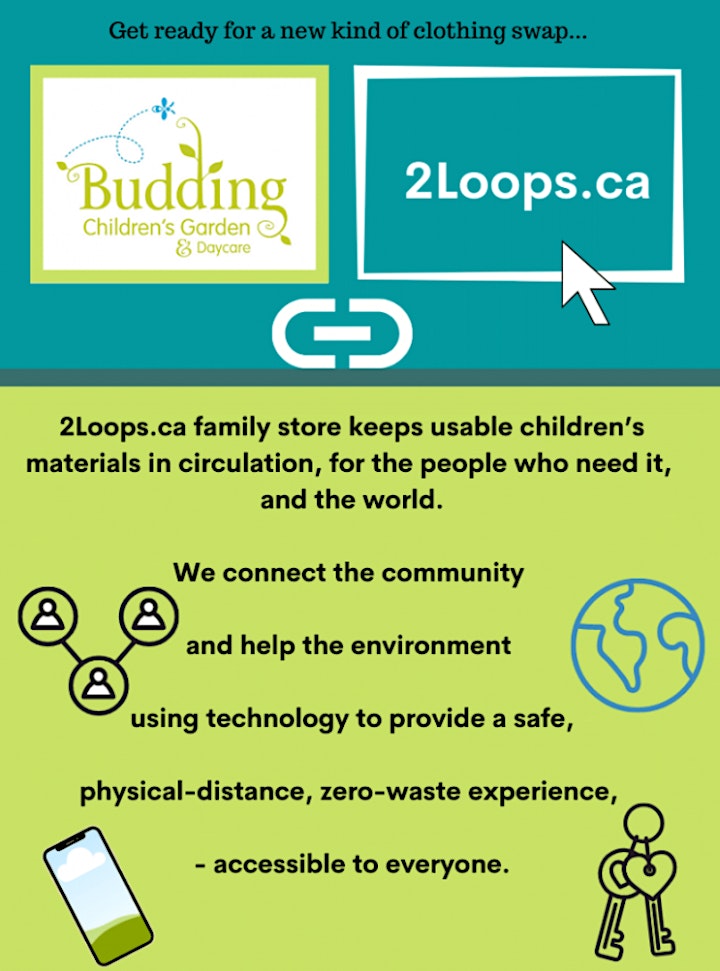 Get ready for a new kind of clothing swap...

Budding
Children's Garden
& Daycare

2Loops.ca

2Loops.ca family store keeps usable children's materials in circulation, for the people who need it, and the world.

We connect the community

and help the environment

using technology to provide a safe,

physical-distance, zero-waste experience,

- accessible to everyone.